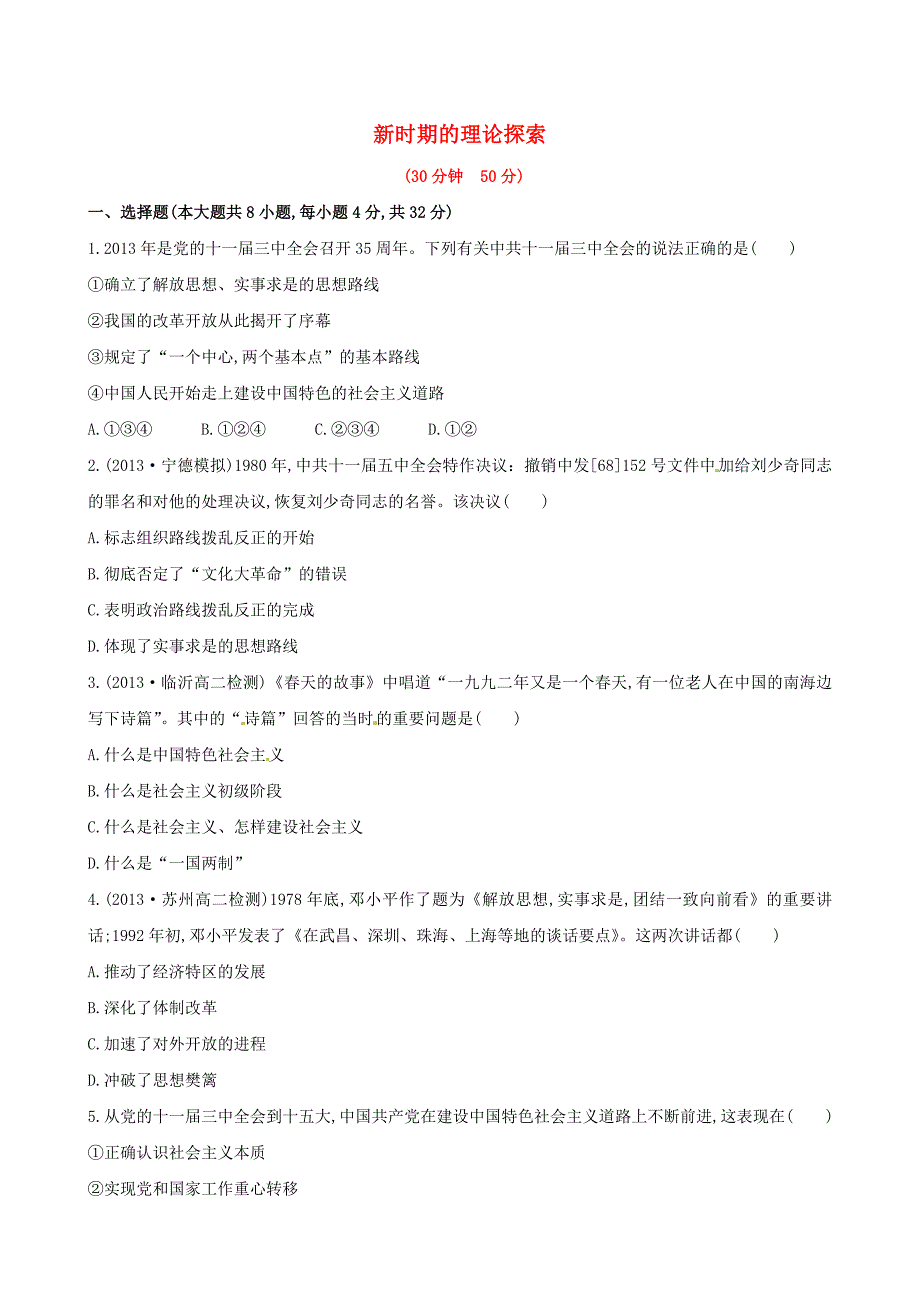 新时期的理论探索

(30 分钟　50 分)

一、选择题(本大题共 8 小题,每小题 4 分,共 32 分)

1.2013 年是党的十一届三中全会召开 35 周年。下列有关中共十一届三中全会的说法正确的是(　　)

①确立了解放思想、实事求是的思想路线

②我国的改革开放从此揭开了序幕

③规定了“一个中心,两个基本点”的基本路线

④中国人民开始走上建设中国特色的社会主义道路

A.①③④　　B.①②④　　C.②③④　　D.①②

2.(2013·宁德模拟)1980 年,中共十一届五中全会特作决议:撤销中发[68]152 号文件中加给刘少奇同志的罪名和对他的处理决议,恢复刘少奇同志的名誉。该决议(　　)

A.标志组织路线拨乱反正的开始

B.彻底否定了“文化大革命”的错误

C.表明政治路线拨乱反正的完成

D.体现了实事求是的思想路线

3.(2013·临沂高二检测)《春天的故事》中唱道“一九九二年又是一个春天,有一位老人在中国的南海边写下诗篇”。其中的“诗篇”回答的当时的重要问题是(　　)

A.什么是中国特色社会主义

B.什么是社会主义初级阶段

C.什么是社会主义、怎样建设社会主义

D.什么是“一国两制”

4.(2013·苏州高二检测)1978 年底,邓小平作了题为《解放思想,实事求是,团结一致向前看》的重要讲话;1992 年初,邓小平发表了《在武昌、深圳、珠海、上海等地的谈话要点》。这两次讲话都(　　)

A.推动了经济特区的发展

B.深化了体制改革

C.加速了对外开放的进程

D.冲破了思想樊篱

5.从党的十一届三中全会到十五大,中国共产党在建设中国特色社会主义道路上不断前进,这表现在(　　)

①正确认识社会主义本质

②实现党和国家工作重心转移